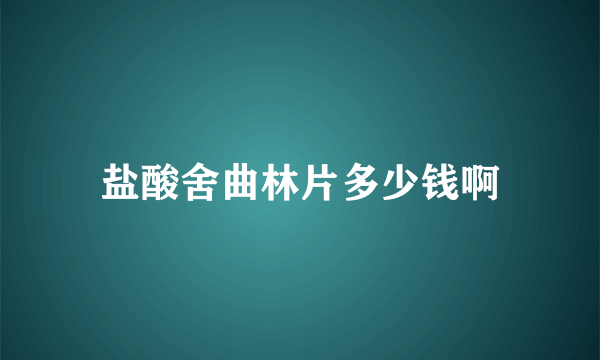 盐酸舍曲林片多少钱啊